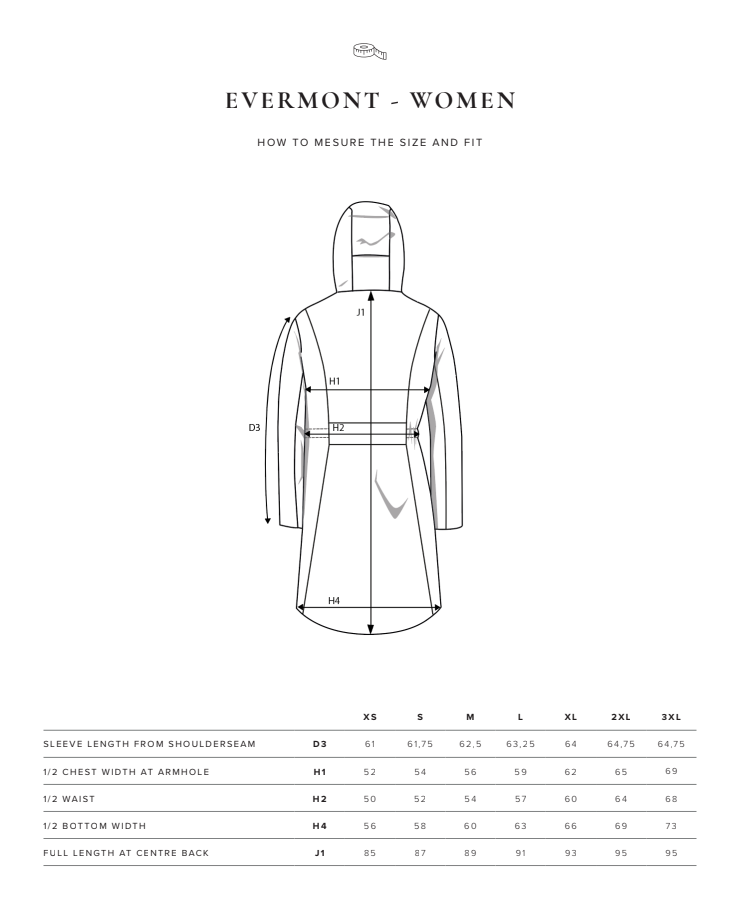 EVERMONT - WOMEN

HOW TO MESURE THE SIZE AND FIT

J1

H1

D3

H2

H4

| | | XS | S | M | L | XL | 2XL | 3XL |
|---|---|---|---|---|---|---|---|---|
| SLEEVE LENGTH FROM SHOULDERSEAM | D3 | 61 | 61,75 | 62,5 | 63,25 | 64 | 64,75 | 64,75 |
| 1/2 CHEST WIDTH AT ARMHOLE | H1 | 52 | 54 | 56 | 59 | 62 | 65 | 69 |
| 1/2 WAIST | H2 | 50 | 52 | 54 | 57 | 60 | 64 | 68 |
| 1/2 BOTTOM WIDTH | H4 | 56 | 58 | 60 | 63 | 66 | 69 | 73 |
| FULL LENGTH AT CENTRE BACK | J1 | 85 | 87 | 89 | 91 | 93 | 95 | 95 |